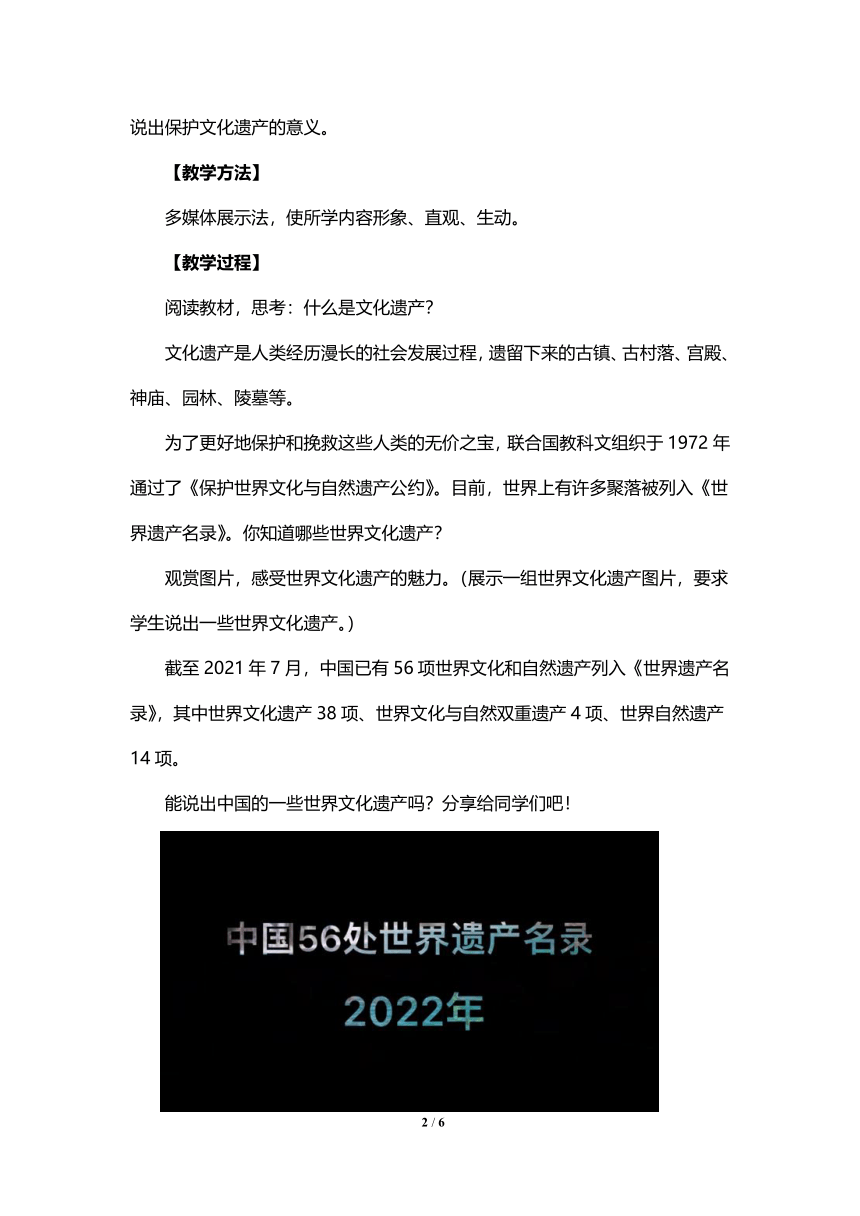 说出保护文化遗产的意义。

【教学方法】

多媒体展示法，使所学内容形象、直观、生动。

【教学过程】

阅读教材，思考：什么是文化遗产？

文化遗产是人类经历漫长的社会发展过程，遗留下来的古镇、古村落、宫殿、神庙、园林、陵墓等。

为了更好地保护和挽救这些人类的无价之宝，联合国教科文组织于 1972 年通过了《保护世界文化与自然遗产公约》。目前，世界上有许多聚落被列入《世界遗产名录》。你知道哪些世界文化遗产？

观赏图片，感受世界文化遗产的魅力。（展示一组世界文化遗产图片，要求学生说出一些世界文化遗产。）

截至 2021 年 7 月，中国已有 56 项世界文化和自然遗产列入《世界遗产名录》，其中世界文化遗产 38 项、世界文化与自然双重遗产 4 项、世界自然遗产 14 项。

能说出中国的一些世界文化遗产吗？分享给同学们吧！

中国56处世界遗产名录

2022年

2 / 6